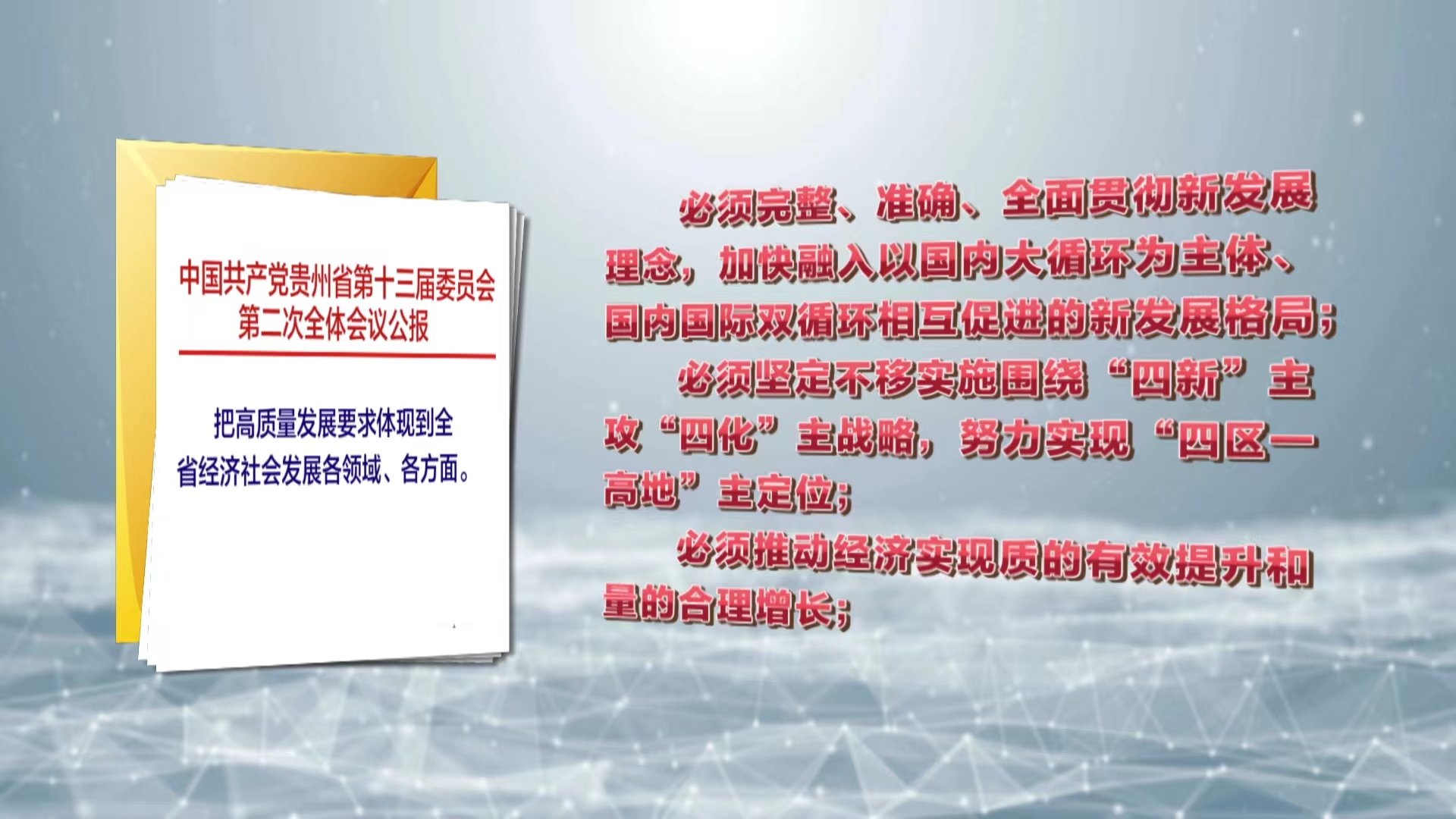 中国共产党贵州省第十三届委员会第二次全体会议公报

把高质量发展要求体现到全省经济社会发展各领域、各方面。

必须完整、准确、全面贯彻新发展理念，加快融入以国内大循环为主体、国内国际双循环相互促进的新发展格局；

必须坚定不移实施围绕“四新”主攻“四化”主战略，努力实现“四区一高地”主定位；

必须推动经济实现质的有效提升和量的合理增长；